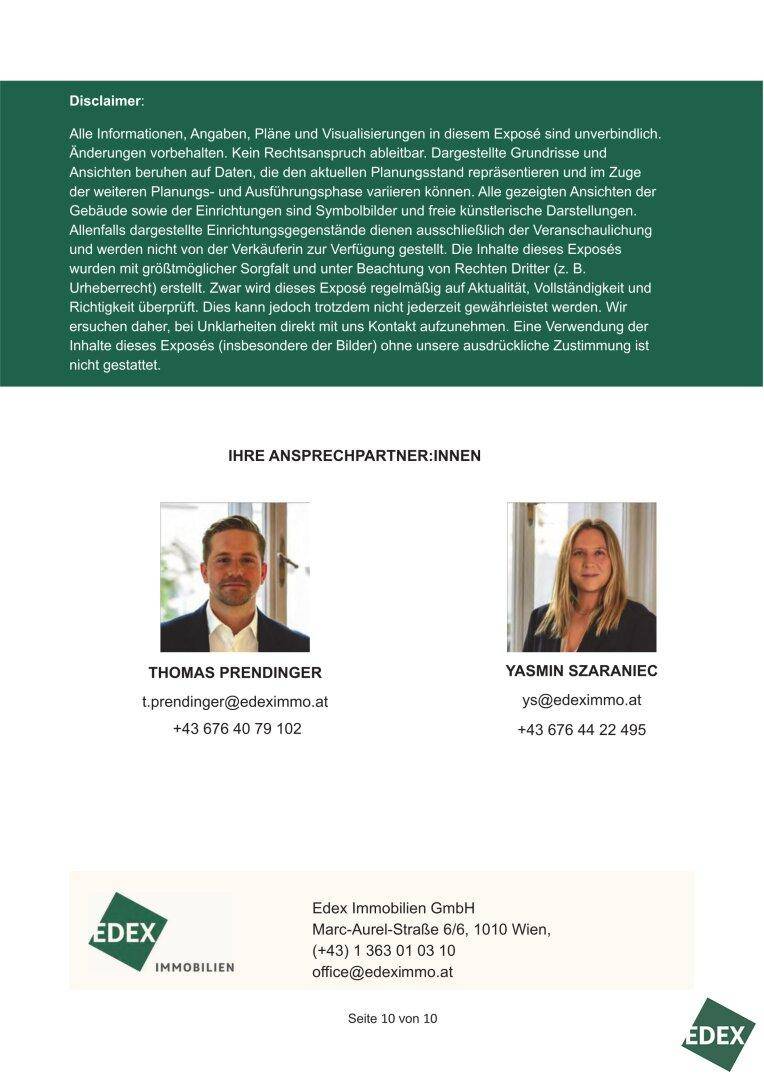 Disclaimer:

Alle Informationen, Angaben, Pläne und Visualisierungen in diesem Exposé sind unverbindlich. Änderungen vorbehalten. Kein Rechtsanspruch ableitbar. Dargestellte Grundrisse und Ansichten beruhen auf Daten, die den aktuellen Planungsstand repräsentieren und im Zuge der weiteren Planungs- und Ausführungsphase variieren können. Alle gezeigten Ansichten der Gebäude sowie der Einrichtungen sind Symbolbilder und freie künstlerische Darstellungen. Allenfalls dargestellte Einrichtungsgegenstände dienen ausschließlich der Veranschaulichung und werden nicht von der Verkäuferin zur Verfügung gestellt. Die Inhalte dieses Exposés wurden mit größtmöglicher Sorgfalt und unter Beachtung von Rechten Dritter (z. B. Urheberrecht) erstellt. Zwar wird dieses Exposé regelmäßig auf Aktualität, Vollständigkeit und Richtigkeit überprüft. Dies kann jedoch trotzdem nicht jederzeit gewährleistet werden. Wir ersuchen daher, bei Unklarheiten direkt mit uns Kontakt aufzunehmen. Eine Verwendung der Inhalte dieses Exposés (insbesondere der Bilder) ohne unsere ausdrückliche Zustimmung ist nicht gestattet.

IHRE ANSPRECHPARTNER:INNEN

THOMAS PRENDINGER
t.prendinger@edeximmo.at
+43 676 40 79 102

YASMIN SZARANIEC
ys@edeximmo.at
+43 676 44 22 495

EDEX
IMMOBILIEN

Edex Immobilien GmbH
Marc-Aurel-Straße 6/6, 1010 Wien,
(+43) 1 363 01 03 10
office@edeximmo.at

Seite 10 von 10

EDEX